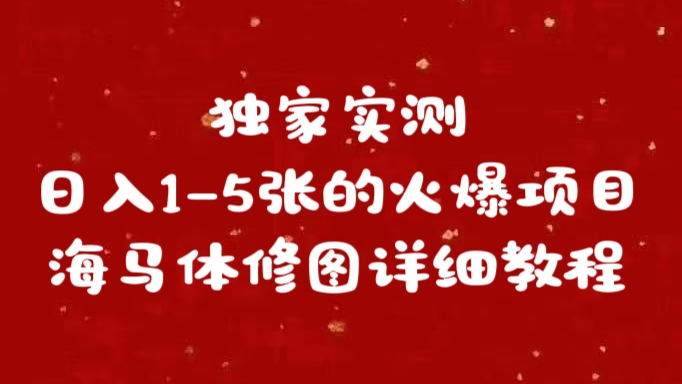 独家实测
日入1-5张的火爆项目
海马体修图详细教程